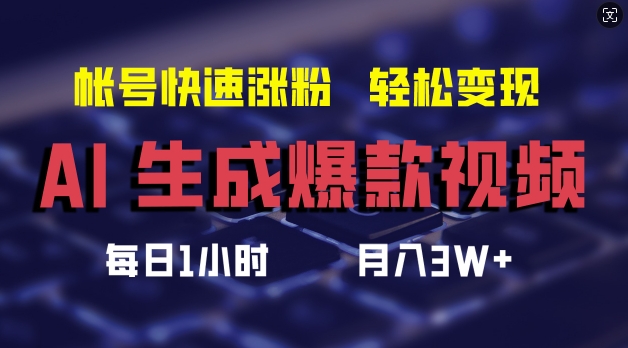 帐号快速涨粉　轻松变现

AI 生成爆款视频

每日1小时　　月入3W+